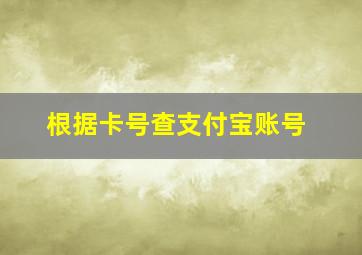 根据卡号查支付宝账号